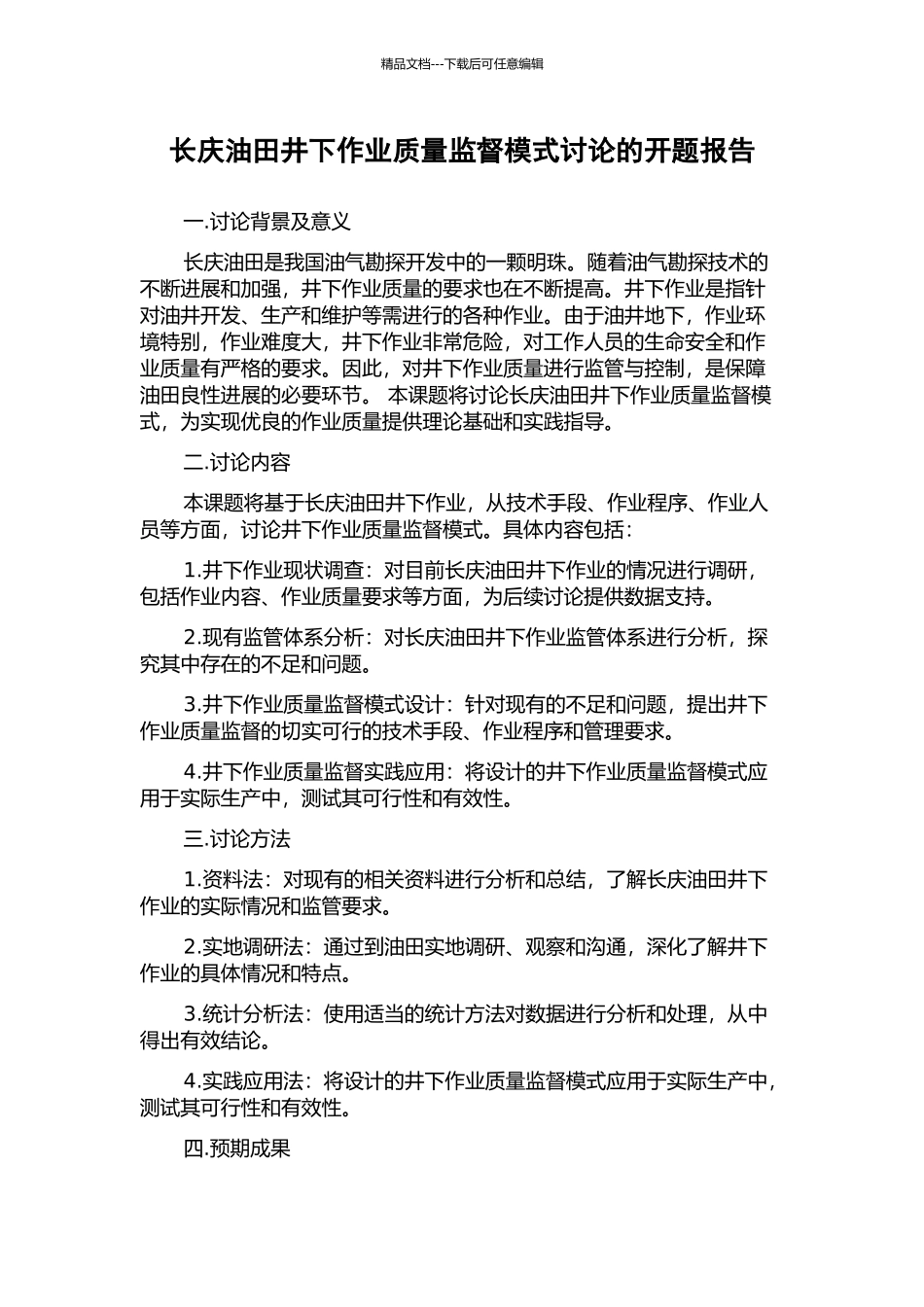 精品文档---下载后可任意编辑

长庆油田井下作业质量监督模式讨论的开题报告

一.讨论背景及意义

长庆油田是我国油气勘探开发中的一颗明珠。随着油气勘探技术的不断进展和加强，井下作业质量的要求也在不断提高。井下作业是指针对油井开发、生产和维护等需进行的各种作业。由于油井地下，作业环境特别，作业难度大，井下作业非常危险，对工作人员的生命安全和作业质量有严格的要求。因此，对井下作业质量进行监管与控制，是保障油田良性进展的必要环节。 本课题将讨论长庆油田井下作业质量监督模式，为实现优良的作业质量提供理论基础和实践指导。

二.讨论内容

本课题将基于长庆油田井下作业，从技术手段、作业程序、作业人员等方面，讨论井下作业质量监督模式。具体内容包括：

1.井下作业现状调查：对目前长庆油田井下作业的情况进行调研，包括作业内容、作业质量要求等方面，为后续讨论提供数据支持。

2.现有监管体系分析：对长庆油田井下作业监管体系进行分析，探究其中存在的不足和问题。

3.井下作业质量监督模式设计：针对现有的不足和问题，提出井下作业质量监督的切实可行的技术手段、作业程序和管理要求。

4.井下作业质量监督实践应用：将设计的井下作业质量监督模式应用于实际生产中，测试其可行性和有效性。

三.讨论方法

1.资料法：对现有的相关资料进行分析和总结，了解长庆油田井下作业的实际情况和监管要求。

2.实地调研法：通过到油田实地调研、观察和沟通，深化了解井下作业的具体情况和特点。

3.统计分析法：使用适当的统计方法对数据进行分析和处理，从中得出有效结论。

4.实践应用法：将设计的井下作业质量监督模式应用于实际生产中，测试其可行性和有效性。

四.预期成果